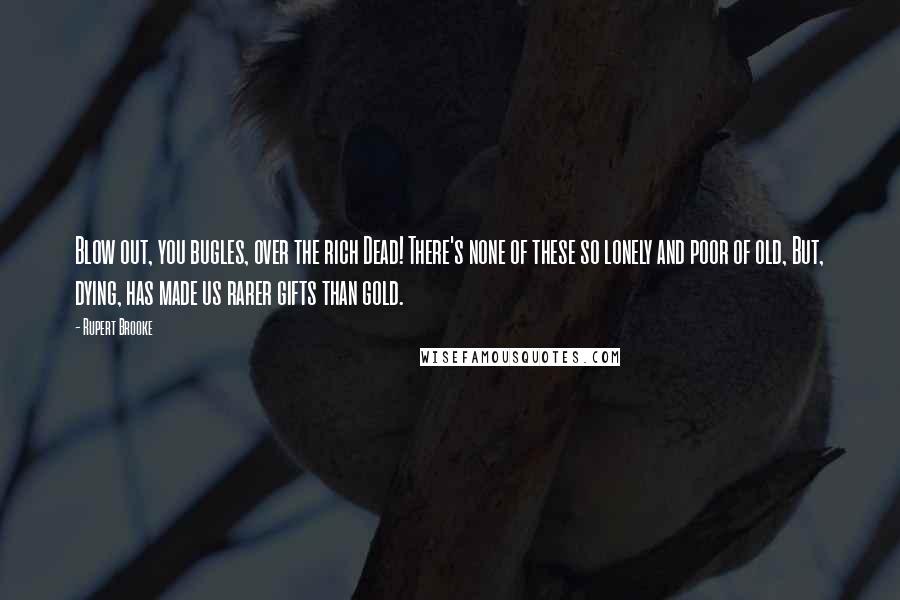 Blow out, you bugles, over the rich Dead! There's none of these so lonely and poor of old, But, dying, has made us rarer gifts than gold.

- Rupert Brooke

WISEFAMOUSQUOTES.COM